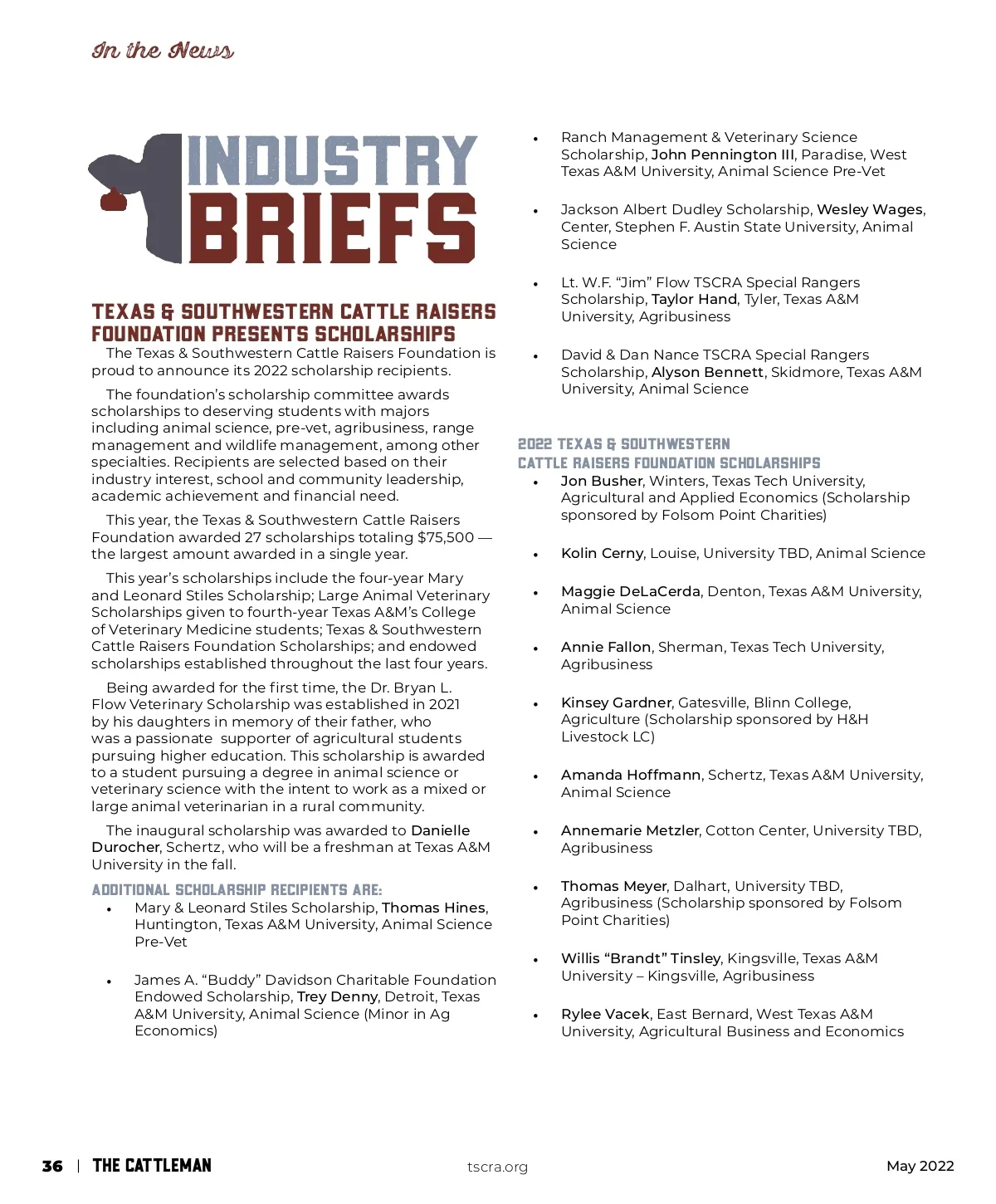 In the News

INDUSTRY BRIEFS

TEXAS & SOUTHWESTERN CATTLE RAISERS FOUNDATION PRESENTS SCHOLARSHIPS

The Texas & Southwestern Cattle Raisers Foundation is proud to announce its 2022 scholarship recipients.

The foundation's scholarship committee awards scholarships to deserving students with majors including animal science, pre-vet, agribusiness, range management and wildlife management, among other specialties. Recipients are selected based on their industry interest, school and community leadership, academic achievement and financial need.

This year, the Texas & Southwestern Cattle Raisers Foundation awarded 27 scholarships totaling $75,500 — the largest amount awarded in a single year.

This year's scholarships include the four-year Mary and Leonard Stiles Scholarship; Large Animal Veterinary Scholarships given to fourth-year Texas A&M's College of Veterinary Medicine students; Texas & Southwestern Cattle Raisers Foundation Scholarships; and endowed scholarships established throughout the last four years.

Being awarded for the first time, the Dr. Bryan L. Flow Veterinary Scholarship was established in 2021 by his daughters in memory of their father, who was a passionate supporter of agricultural students pursuing higher education. This scholarship is awarded to a student pursuing a degree in animal science or veterinary science with the intent to work as a mixed or large animal veterinarian in a rural community.

The inaugural scholarship was awarded to Danielle Durocher, Schertz, who will be a freshman at Texas A&M University in the fall.

ADDITIONAL SCHOLARSHIP RECIPIENTS ARE:
• Mary & Leonard Stiles Scholarship, Thomas Hines, Huntington, Texas A&M University, Animal Science Pre-Vet
• James A. "Buddy" Davidson Charitable Foundation Endowed Scholarship, Trey Denny, Detroit, Texas A&M University, Animal Science (Minor in Ag Economics)
• Ranch Management & Veterinary Science Scholarship, John Pennington III, Paradise, West Texas A&M University, Animal Science Pre-Vet
• Jackson Albert Dudley Scholarship, Wesley Wages, Center, Stephen F. Austin State University, Animal Science
• Lt. W.F. "Jim" Flow TSCRA Special Rangers Scholarship, Taylor Hand, Tyler, Texas A&M University, Agribusiness
• David & Dan Nance TSCRA Special Rangers Scholarship, Alyson Bennett, Skidmore, Texas A&M University, Animal Science

2022 TEXAS & SOUTHWESTERN CATTLE RAISERS FOUNDATION SCHOLARSHIPS
• Jon Busher, Winters, Texas Tech University, Agricultural and Applied Economics (Scholarship sponsored by Folsom Point Charities)
• Kolin Cerny, Louise, University TBD, Animal Science
• Maggie DeLaCerda, Denton, Texas A&M University, Animal Science
• Annie Fallon, Sherman, Texas Tech University, Agribusiness
• Kinsey Gardner, Gatesville, Blinn College, Agriculture (Scholarship sponsored by H&H Livestock LC)
• Amanda Hoffmann, Schertz, Texas A&M University, Animal Science
• Annemarie Metzler, Cotton Center, University TBD, Agribusiness
• Thomas Meyer, Dalhart, University TBD, Agribusiness (Scholarship sponsored by Folsom Point Charities)
• Willis "Brandt" Tinsley, Kingsville, Texas A&M University – Kingsville, Agribusiness
• Rylee Vacek, East Bernard, West Texas A&M University, Agricultural Business and Economics

36 | THE CATTLEMAN tscra.org May 2022